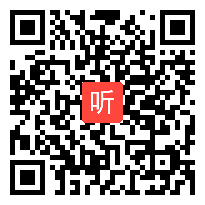 听